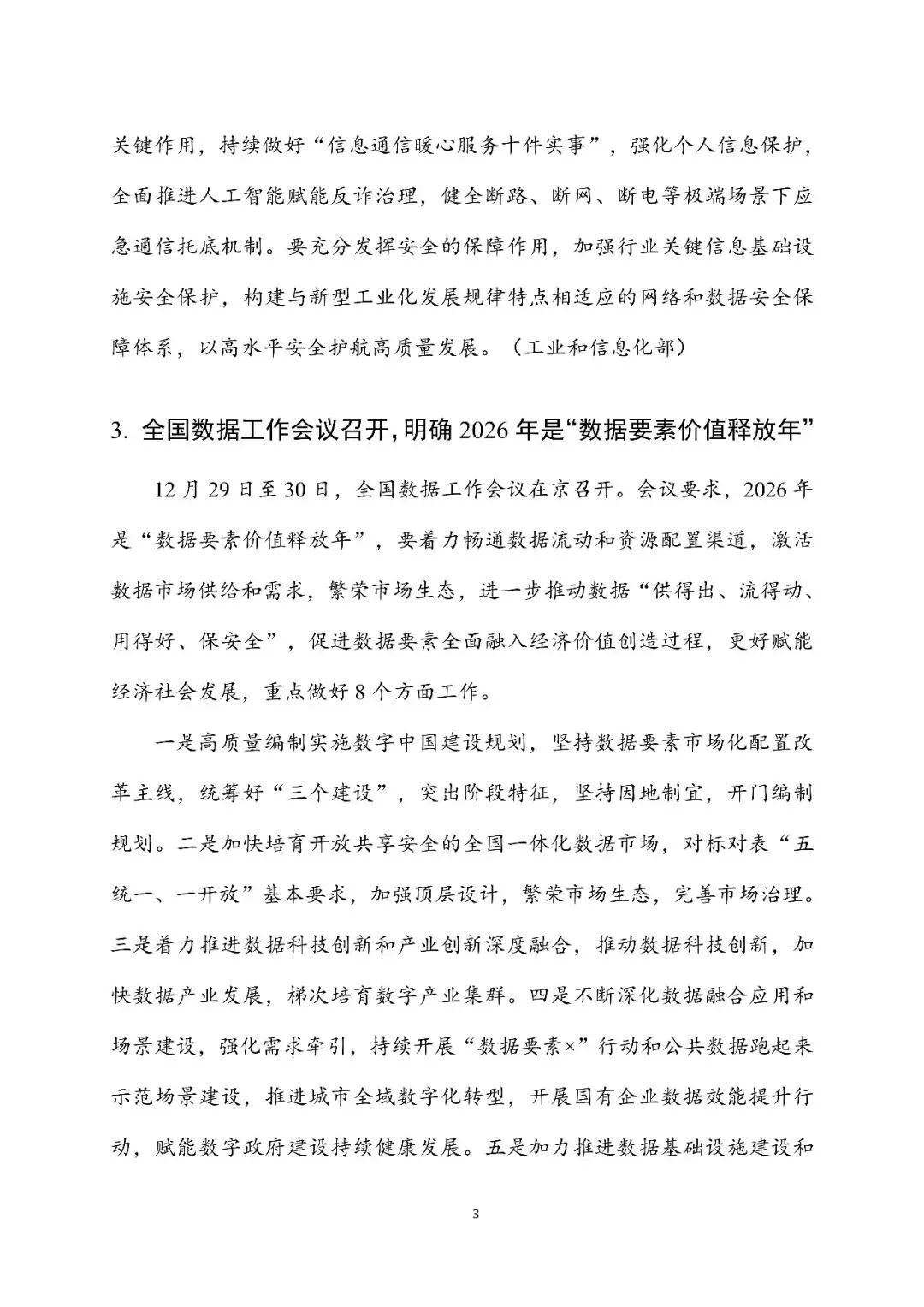 关键作用，持续做好“信息通信暖心服务十件实事”，强化个人信息保护，全面推进人工智能赋能反诈治理，健全断路、断网、断电等极端场景下应急通信托底机制。要充分发挥安全的保障作用，加强行业关键信息基础设施安全保护，构建与新型工业化发展规律特点相适应的网络和数据安全保障体系，以高水平安全护航高质量发展。（工业和信息化部）

3. 全国数据工作会议召开，明确 2026 年是“数据要素价值释放年”

12 月 29 日至 30 日，全国数据工作会议在京召开。会议要求，2026 年是“数据要素价值释放年”，要着力畅通数据流动和资源配置渠道，激活数据市场供给和需求，繁荣市场生态，进一步推动数据“供得出、流得动、用得好、保安全”，促进数据要素全面融入经济价值创造过程，更好赋能经济社会发展，重点做好 8 个方面工作。

一是高质量编制实施数字中国建设规划，坚持数据要素市场化配置改革主线，统筹好“三个建设”，突出阶段特征，坚持因地制宜，开门编制规划。二是加快培育开放共享安全的全国一体化数据市场，对标对表“五统一、一开放”基本要求，加强顶层设计，繁荣市场生态，完善市场治理。三是着力推进数据科技创新和产业创新深度融合，推动数据科技创新，加快数据产业发展，梯次培育数字产业集群。四是不断深化数据融合应用和场景建设，强化需求牵引，持续开展“数据要素×”行动和公共数据跑起来示范场景建设，推进城市全域数字化转型，开展国有企业数据效能提升行动，赋能数字政府建设持续健康发展。五是加力推进数据基础设施建设和

3